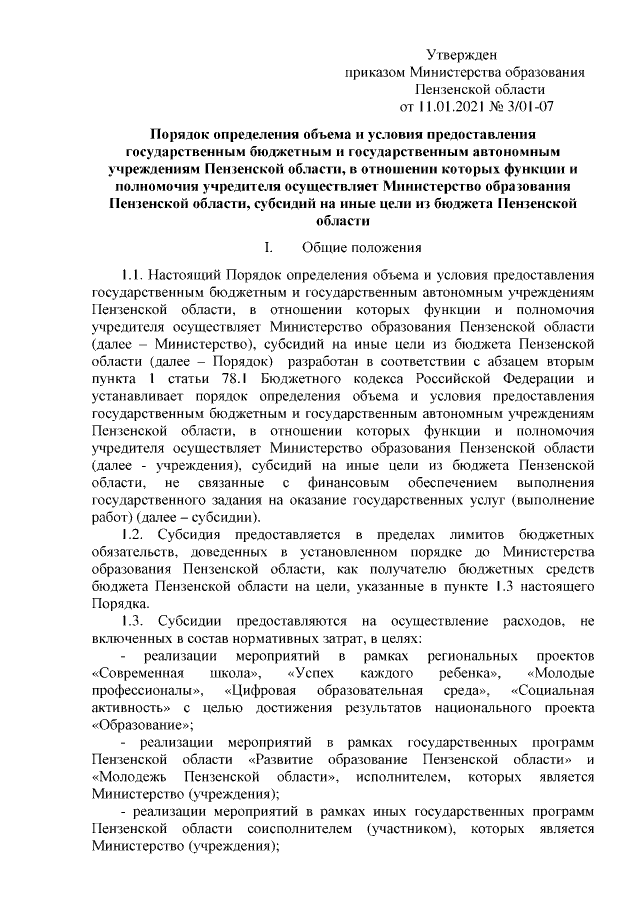 Утвержден
приказом Министерства образования
Пензенской области
от 11.01.2021 № 3/01-07

Порядок определения объема и условия предоставления государственным бюджетным и государственным автономным учреждениям Пензенской области, в отношении которых функции и полномочия учредителя осуществляет Министерство образования Пензенской области, субсидий на иные цели из бюджета Пензенской области

I. Общие положения

1.1. Настоящий Порядок определения объема и условия предоставления государственным бюджетным и государственным автономным учреждениям Пензенской области, в отношении которых функции и полномочия учредителя осуществляет Министерство образования Пензенской области (далее – Министерство), субсидий на иные цели из бюджета Пензенской области (далее – Порядок) разработан в соответствии с абзацем вторым пункта 1 статьи 78.1 Бюджетного кодекса Российской Федерации и устанавливает порядок определения объема и условия предоставления государственным бюджетным и государственным автономным учреждениям Пензенской области, в отношении которых функции и полномочия учредителя осуществляет Министерство образования Пензенской области (далее - учреждения), субсидий на иные цели из бюджета Пензенской области, не связанные с финансовым обеспечением выполнения государственного задания на оказание государственных услуг (выполнение работ) (далее – субсидии).

1.2. Субсидия предоставляется в пределах лимитов бюджетных обязательств, доведенных в установленном порядке до Министерства образования Пензенской области, как получателю бюджетных средств бюджета Пензенской области на цели, указанные в пункте 1.3 настоящего Порядка.

1.3. Субсидии предоставляются на осуществление расходов, не включенных в состав нормативных затрат, в целях:

- реализации мероприятий в рамках региональных проектов «Современная школа», «Успех каждого ребенка», «Молодые профессионалы», «Цифровая образовательная среда», «Социальная активность» с целью достижения результатов национального проекта «Образование»;

- реализации мероприятий в рамках государственных программ Пензенской области «Развитие образование Пензенской области» и «Молодежь Пензенской области», исполнителем, которых является Министерство (учреждения);

- реализации мероприятий в рамках иных государственных программ Пензенской области соисполнителем (участником), которых является Министерство (учреждения);